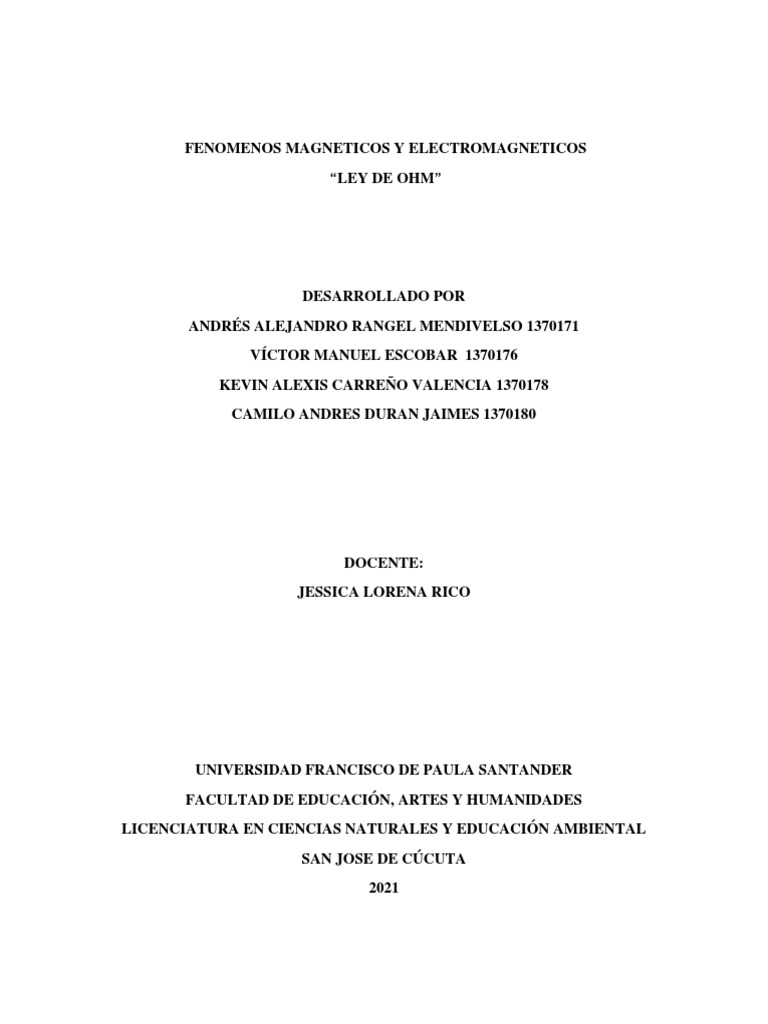 FENOMENOS MAGNETICOS Y ELECTROMAGNETICOS

"LEY DE OHM"

DESARROLLADO POR

ANDRÉS ALEJANDRO RANGEL MENDIVELSO 1370171

VÍCTOR MANUEL ESCOBAR 1370176

KEVIN ALEXIS CARREÑO VALENCIA 1370178

CAMILO ANDRES DURAN JAIMES 1370180

DOCENTE:

JESSICA LORENA RICO

UNIVERSIDAD FRANCISCO DE PAULA SANTANDER

FACULTAD DE EDUCACIÓN, ARTES Y HUMANIDADES

LICENCIATURA EN CIENCIAS NATURALES Y EDUCACIÓN AMBIENTAL

SAN JOSE DE CÚCUTA

2021